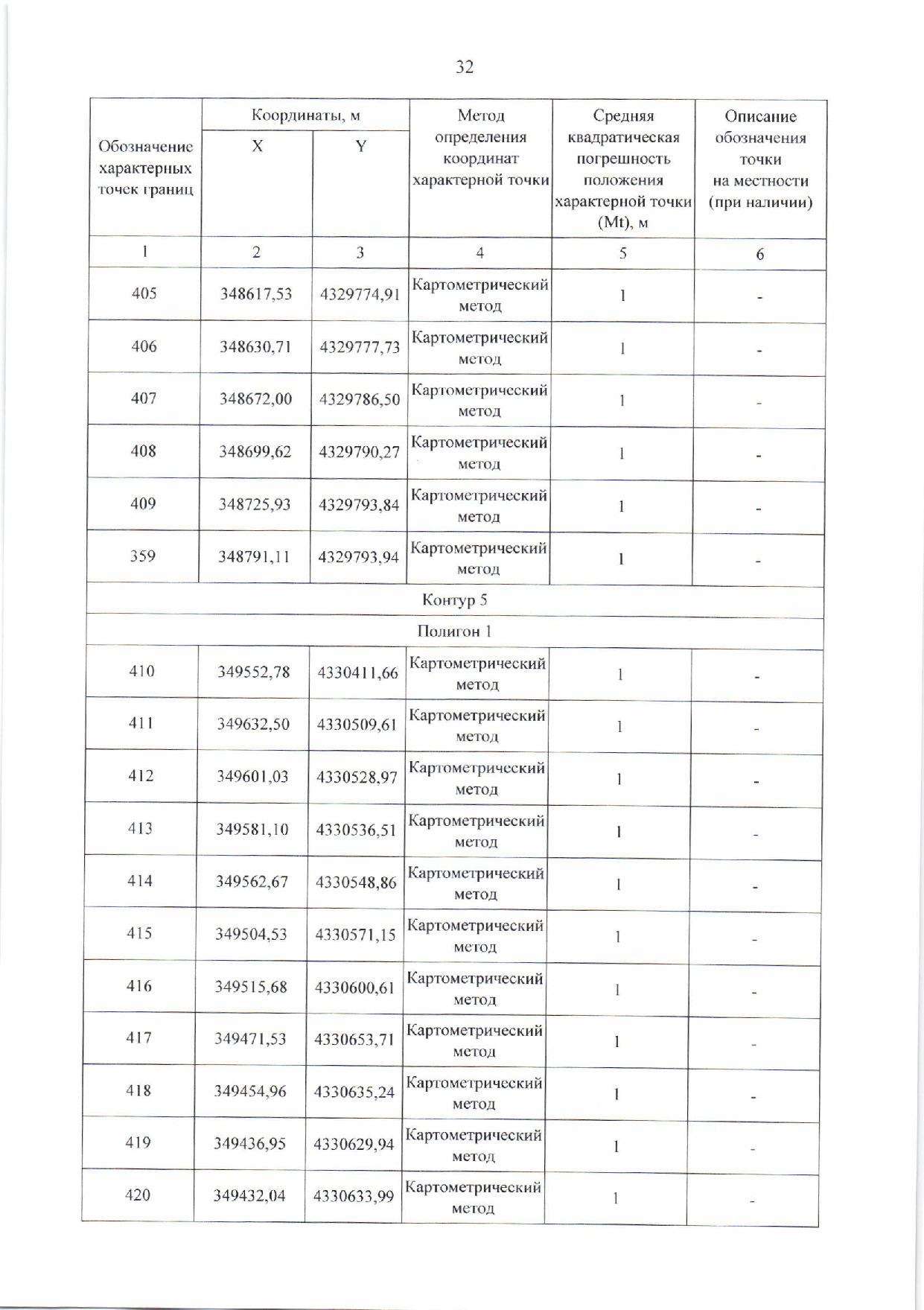 32

| Обозначение характерных точек границ | Координаты, м X | Координаты, м Y | Метод определения координат характерной точки | Средняя квадратическая погрешность положения характерной точки (Mt), м | Описание обозначения точки на местности (при наличии) |
|---|---|---|---|---|---|
| 1 | 2 | 3 | 4 | 5 | 6 |
| 405 | 348617,53 | 4329774,91 | Картометрический метод | 1 | - |
| 406 | 348630,71 | 4329777,73 | Картометрический метод | 1 | - |
| 407 | 348672,00 | 4329786,50 | Картометрический метод | 1 | - |
| 408 | 348699,62 | 4329790,27 | Картометрический метод | 1 | - |
| 409 | 348725,93 | 4329793,84 | Картометрический метод | 1 | - |
| 359 | 348791,11 | 4329793,94 | Картометрический метод | 1 | - |
| Контур 5 | | | | | |
| Полигон 1 | | | | | |
| 410 | 349552,78 | 4330411,66 | Картометрический метод | 1 | - |
| 411 | 349632,50 | 4330509,61 | Картометрический метод | 1 | - |
| 412 | 349601,03 | 4330528,97 | Картометрический метод | 1 | - |
| 413 | 349581,10 | 4330536,51 | Картометрический метод | 1 | - |
| 414 | 349562,67 | 4330548,86 | Картометрический метод | 1 | - |
| 415 | 349504,53 | 4330571,15 | Картометрический метод | 1 | - |
| 416 | 349515,68 | 4330600,61 | Картометрический метод | 1 | - |
| 417 | 349471,53 | 4330653,71 | Картометрический метод | 1 | - |
| 418 | 349454,96 | 4330635,24 | Картометрический метод | 1 | - |
| 419 | 349436,95 | 4330629,94 | Картометрический метод | 1 | - |
| 420 | 349432,04 | 4330633,99 | Картометрический метод | 1 | - |